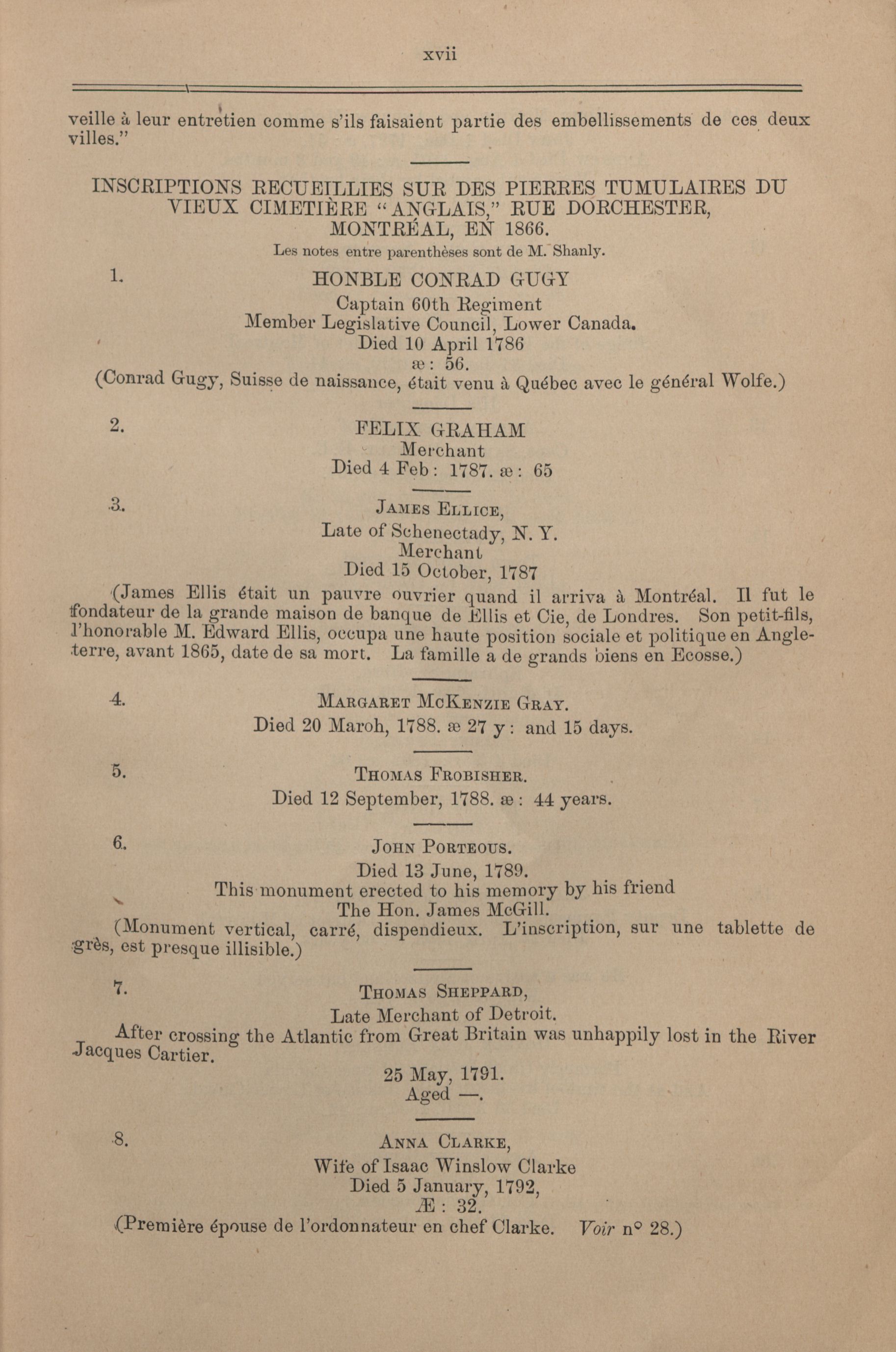 xvii

veille à leur entretien comme s'ils faisaient partie des embellissements de ces deux villes."

INSCRIPTIONS RECUEILLIES SUR DES PIERRES TUMULAIRES DU VIEUX CIMETIÈRE "ANGLAIS," RUE DORCHESTER, MONTRÉAL, EN 1866.

Les notes entre parenthèses sont de M. Shanly.

1.

HONBLE CONRAD GUGY
Captain 60th Regiment
Member Legislative Council, Lower Canada.
Died 10 April 1786
æ: 56.

(Conrad Gugy, Suisse de naissance, était venu à Québec avec le général Wolfe.)

2.

FELIX GRAHAM
Merchant
Died 4 Feb: 1787. æ: 65

3.

JAMES ELLICE,
Late of Schenectady, N. Y.
Merchant
Died 15 October, 1787

(James Ellis était un pauvre ouvrier quand il arriva à Montréal. Il fut le fondateur de la grande maison de banque de Ellis et Cie, de Londres. Son petit-fils, l'honorable M. Edward Ellis, occupa une haute position sociale et politique en Angleterre, avant 1865, date de sa mort. La famille a de grands biens en Ecosse.)

4.

MARGARET MCKENZIE GRAY.
Died 20 Maroh, 1788. æ 27 y: and 15 days.

5.

THOMAS FROBISHER.
Died 12 September, 1788. æ: 44 years.

6.

JOHN PORTEOUS.
Died 13 June, 1789.
This monument erected to his memory by his friend
The Hon. James McGill.

(Monument vertical, carré, dispendieux. L'inscription, sur une tablette de grès, est presque illisible.)

7.

THOMAS SHEPPARD,
Late Merchant of Detroit.

After crossing the Atlantic from Great Britain was unhappily lost in the River Jacques Cartier.

25 May, 1791.
Aged —.

8.

ANNA CLARKE,
Wife of Isaac Winslow Clarke
Died 5 January, 1792,
Æ: 32.

(Première épouse de l'ordonnateur en chef Clarke. Voir n° 28.)